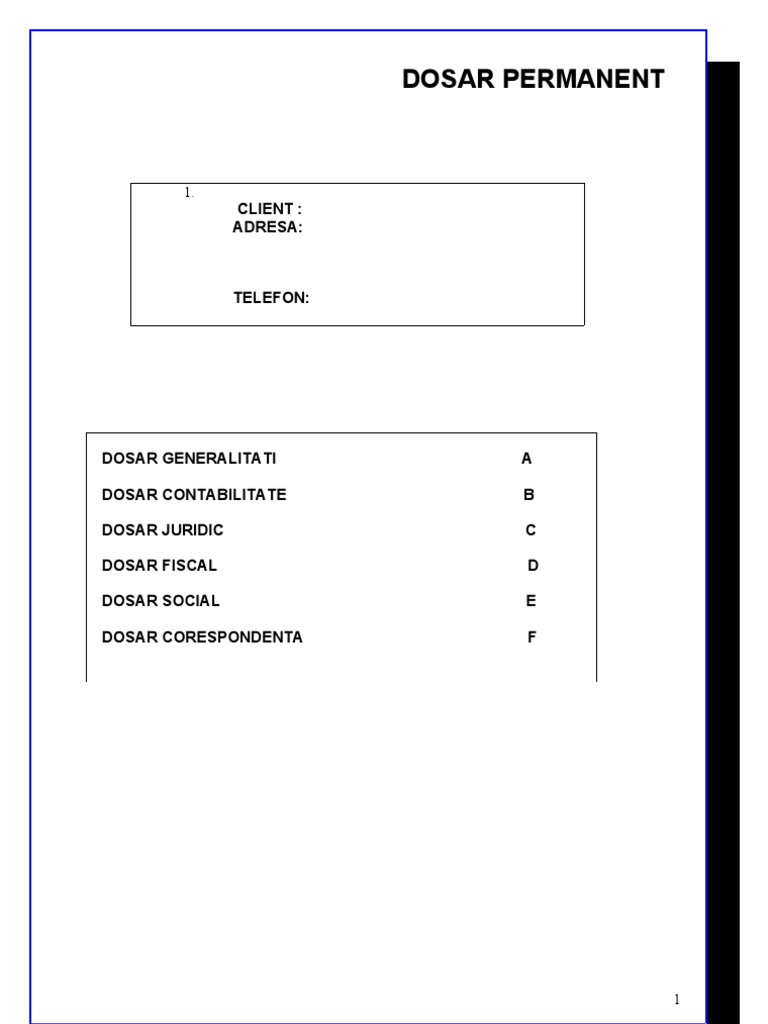 DOSAR PERMANENT

1.
CLIENT :
ADRESA:

TELEFON:

| | |
|---|---|
| DOSAR GENERALITATI | A |
| DOSAR CONTABILITATE | B |
| DOSAR JURIDIC | C |
| DOSAR FISCAL | D |
| DOSAR SOCIAL | E |
| DOSAR CORESPONDENTA | F |

1